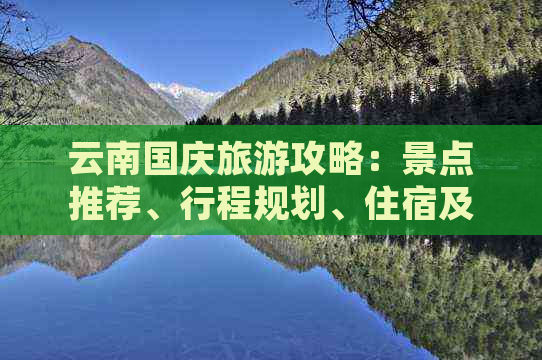 云南国庆旅游攻略：景点推荐、行程规划、住宿及